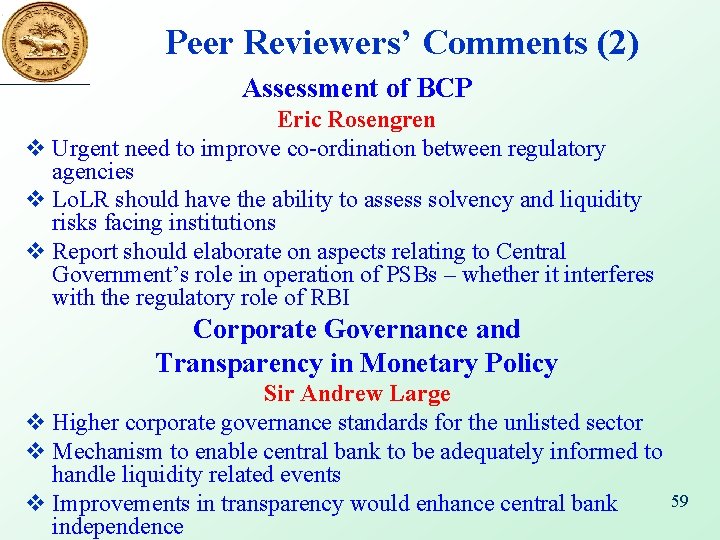 Peer Reviewers' Comments (2)

Assessment of BCP

Eric Rosengren

❖ Urgent need to improve co-ordination between regulatory agencies

❖ LoLR should have the ability to assess solvency and liquidity risks facing institutions

❖ Report should elaborate on aspects relating to Central Government's role in operation of PSBs – whether it interferes with the regulatory role of RBI

Corporate Governance and
Transparency in Monetary Policy

Sir Andrew Large

❖ Higher corporate governance standards for the unlisted sector

❖ Mechanism to enable central bank to be adequately informed to handle liquidity related events

❖ Improvements in transparency would enhance central bank independence

59